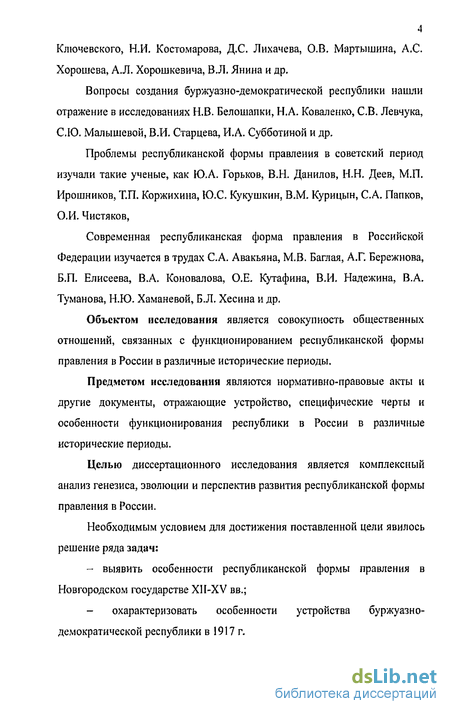 4

Ключевского, Н.И. Костомарова, Д.С. Лихачева, О.В. Мартышина, А.С. Хорошева, А.Л. Хорошкевича, В.Л. Янина и др.

Вопросы создания буржуазно-демократической республики нашли отражение в исследованиях Н.В. Белошапки, Н.А. Коваленко, С.В. Левчука, С.Ю. Малышевой, В.И. Старцева, И.А. Субботиной и др.

Проблемы республиканской формы правления в советский период изучали такие ученые, как Ю.А. Горьков, В.Н. Данилов, Н.Н. Деев, М.П. Ирошников, Т.П. Коржихина, Ю.С. Кукушкин, В.М. Курицын, С.А. Папков, О.И. Чистяков,

Современная республиканская форма правления в Российской Федерации изучается в трудах С.А. Авакьяна, М.В. Баглая, А.Г. Бережнова, Б.П. Елисеева, В.А. Коновалова, О.Е. Кутафина, В.И. Надежина, В.А. Туманова, Н.Ю. Хаманевой, Б.Л. Хесина и др.

Объектом исследования является совокупность общественных отношений, связанных с функционированием республиканской формы правления в России в различные исторические периоды.

Предметом исследования являются нормативно-правовые акты и другие документы, отражающие устройство, специфические черты и особенности функционирования республики в России в различные исторические периоды.

Целью диссертационного исследования является комплексный анализ генезиса, эволюции и перспектив развития республиканской формы правления в России.

Необходимым условием для достижения поставленной цели явилось решение ряда задач:

– выявить особенности республиканской формы правления в Новгородском государстве XII-XV вв.;

– охарактеризовать особенности устройства буржуазно-демократической республики в 1917 г.

dsLib.net
библиотека диссертаций